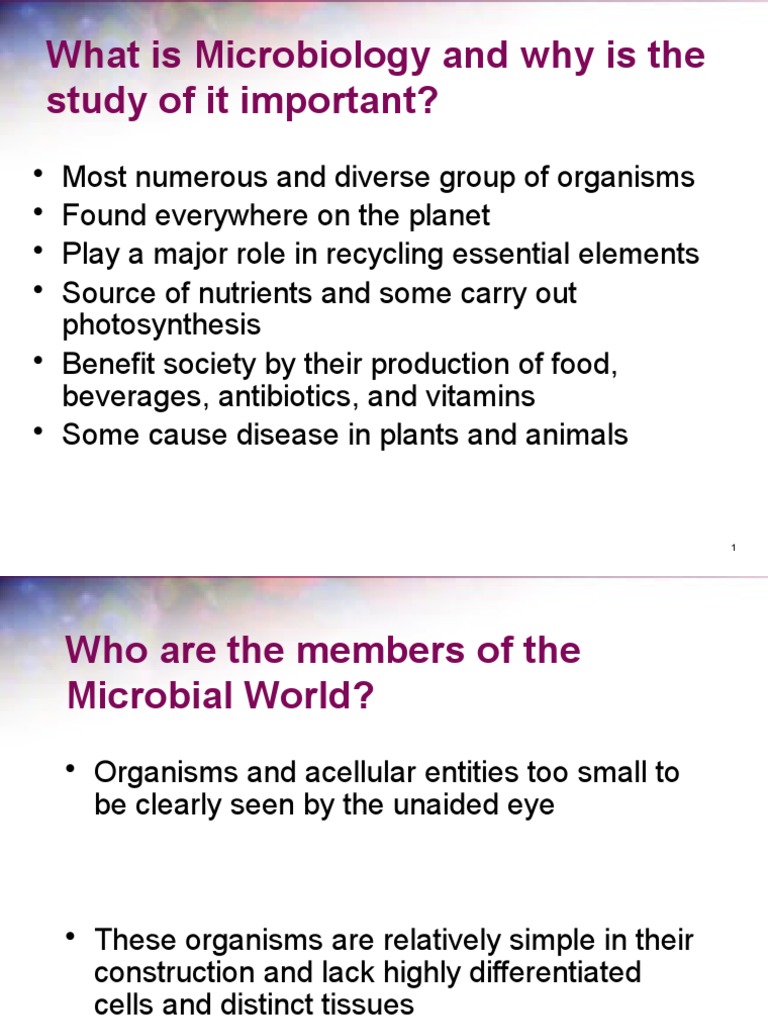 What is Microbiology and why is the study of it important?

• Most numerous and diverse group of organisms
• Found everywhere on the planet
• Play a major role in recycling essential elements
• Source of nutrients and some carry out photosynthesis
• Benefit society by their production of food, beverages, antibiotics, and vitamins
• Some cause disease in plants and animals

1

Who are the members of the Microbial World?

• Organisms and acellular entities too small to be clearly seen by the unaided eye

• These organisms are relatively simple in their construction and lack highly differentiated cells and distinct tissues